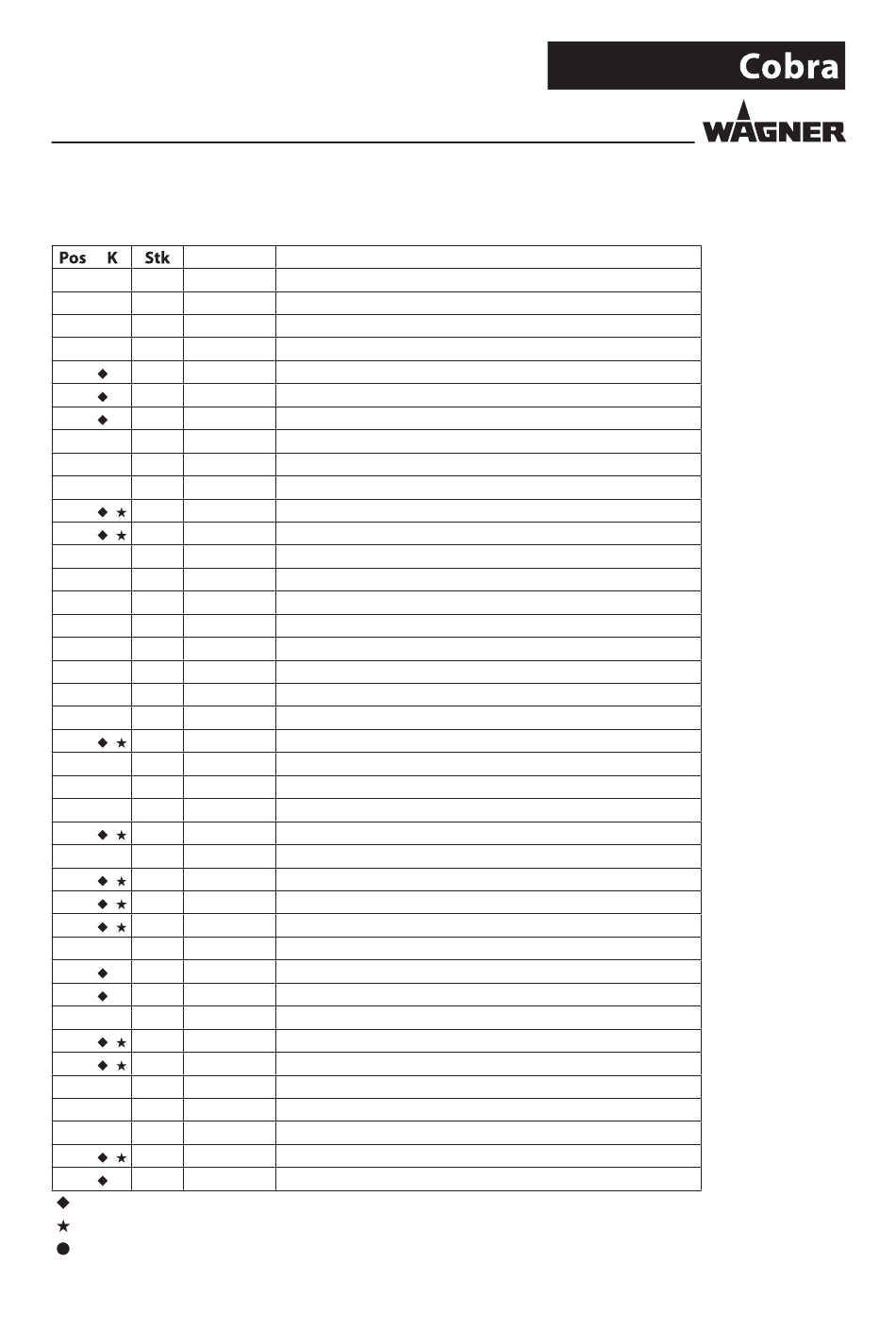 Cobra

WAGNER

| Pos | K | Stk | | |
|---|---|---|---|---|
| | | | | |
| | | | | |
| | | | | |
| | | | | |
| | ◆ | | | |
| | ◆ | | | |
| | ◆ | | | |
| | | | | |
| | | | | |
| | | | | |
| | ◆ ★ | | | |
| | ◆ ★ | | | |
| | | | | |
| | | | | |
| | | | | |
| | | | | |
| | | | | |
| | | | | |
| | | | | |
| | | | | |
| | ◆ ★ | | | |
| | | | | |
| | | | | |
| | | | | |
| | ◆ ★ | | | |
| | | | | |
| | ◆ ★ | | | |
| | ◆ ★ | | | |
| | ◆ ★ | | | |
| | | | | |
| | ◆ | | | |
| | ◆ | | | |
| | | | | |
| | ◆ ★ | | | |
| | ◆ ★ | | | |
| | | | | |
| | | | | |
| | | | | |
| | ◆ ★ | | | |
| | ◆ | | | |

◆
★
●